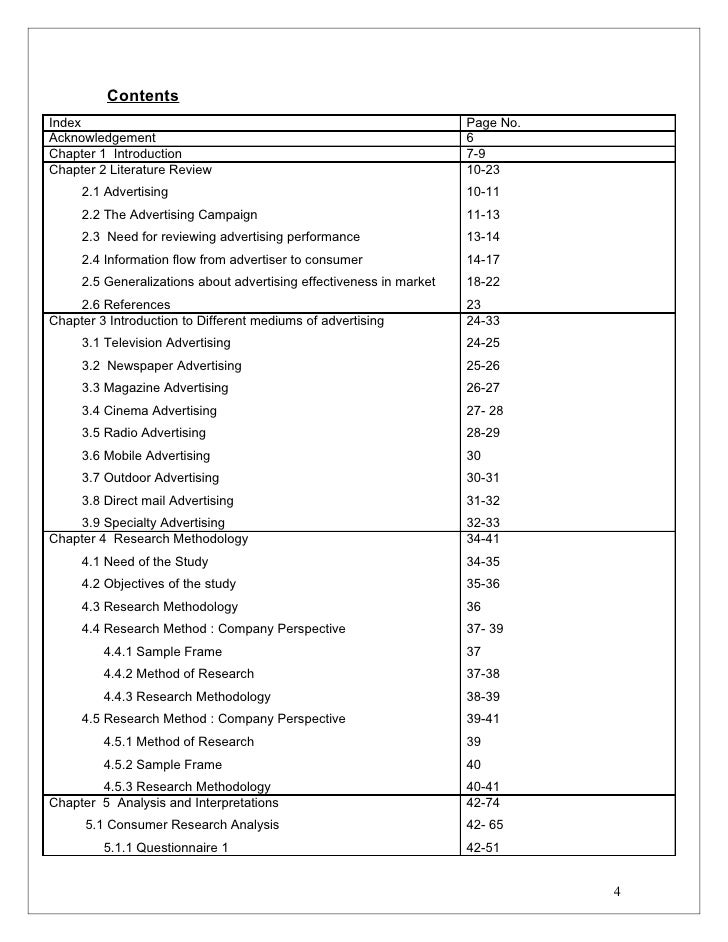 Contents

| Index | Page No. |
|---|---|
| Acknowledgement | 6 |
| Chapter 1 Introduction | 7-9 |
| Chapter 2 Literature Review | 10-23 |
| 2.1 Advertising | 10-11 |
| 2.2 The Advertising Campaign | 11-13 |
| 2.3 Need for reviewing advertising performance | 13-14 |
| 2.4 Information flow from advertiser to consumer | 14-17 |
| 2.5 Generalizations about advertising effectiveness in market | 18-22 |
| 2.6 References | 23 |
| Chapter 3 Introduction to Different mediums of advertising | 24-33 |
| 3.1 Television Advertising | 24-25 |
| 3.2 Newspaper Advertising | 25-26 |
| 3.3 Magazine Advertising | 26-27 |
| 3.4 Cinema Advertising | 27- 28 |
| 3.5 Radio Advertising | 28-29 |
| 3.6 Mobile Advertising | 30 |
| 3.7 Outdoor Advertising | 30-31 |
| 3.8 Direct mail Advertising | 31-32 |
| 3.9 Specialty Advertising | 32-33 |
| Chapter 4 Research Methodology | 34-41 |
| 4.1 Need of the Study | 34-35 |
| 4.2 Objectives of the study | 35-36 |
| 4.3 Research Methodology | 36 |
| 4.4 Research Method : Company Perspective | 37- 39 |
| 4.4.1 Sample Frame | 37 |
| 4.4.2 Method of Research | 37-38 |
| 4.4.3 Research Methodology | 38-39 |
| 4.5 Research Method : Company Perspective | 39-41 |
| 4.5.1 Method of Research | 39 |
| 4.5.2 Sample Frame | 40 |
| 4.5.3 Research Methodology | 40-41 |
| Chapter 5 Analysis and Interpretations | 42-74 |
| 5.1 Consumer Research Analysis | 42- 65 |
| 5.1.1 Questionnaire 1 | 42-51 |

4